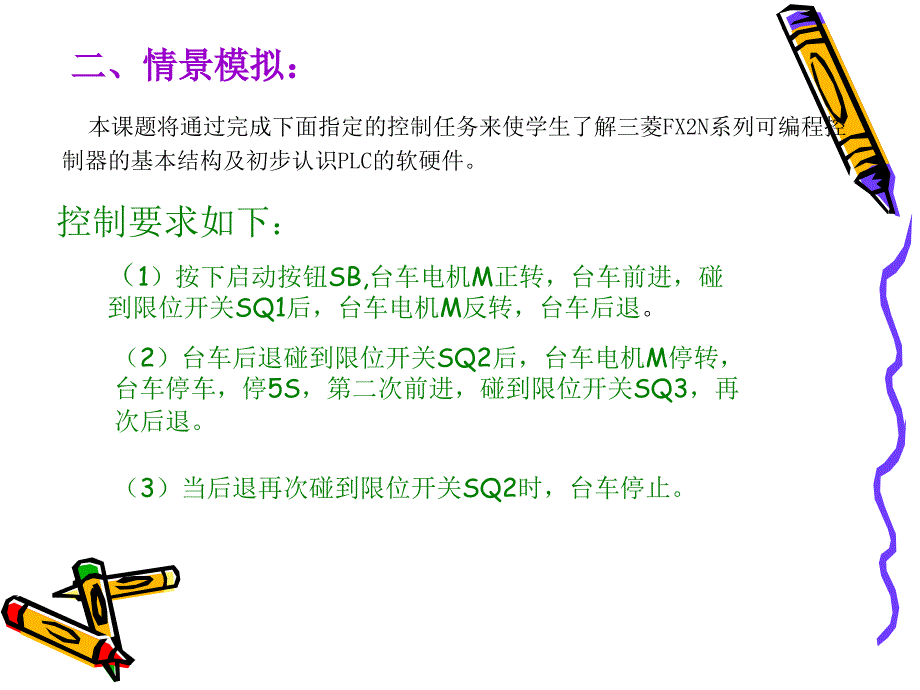 二、情景模拟：

本课题将通过完成下面指定的控制任务来使学生了解三菱FX2N系列可编程控制器的基本结构及初步认识PLC的软硬件。

控制要求如下：

（1）按下启动按钮SB,台车电机M正转，台车前进，碰到限位开关SQ1后，台车电机M反转，台车后退。

（2）台车后退碰到限位开关SQ2后，台车电机M停转，台车停车，停5S，第二次前进，碰到限位开关SQ3，再次后退。

（3）当后退再次碰到限位开关SQ2时，台车停止。